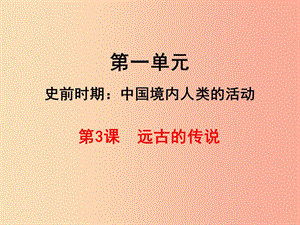 第一单元

史前时期：中国境内人类的活动

第3课　远古的传说